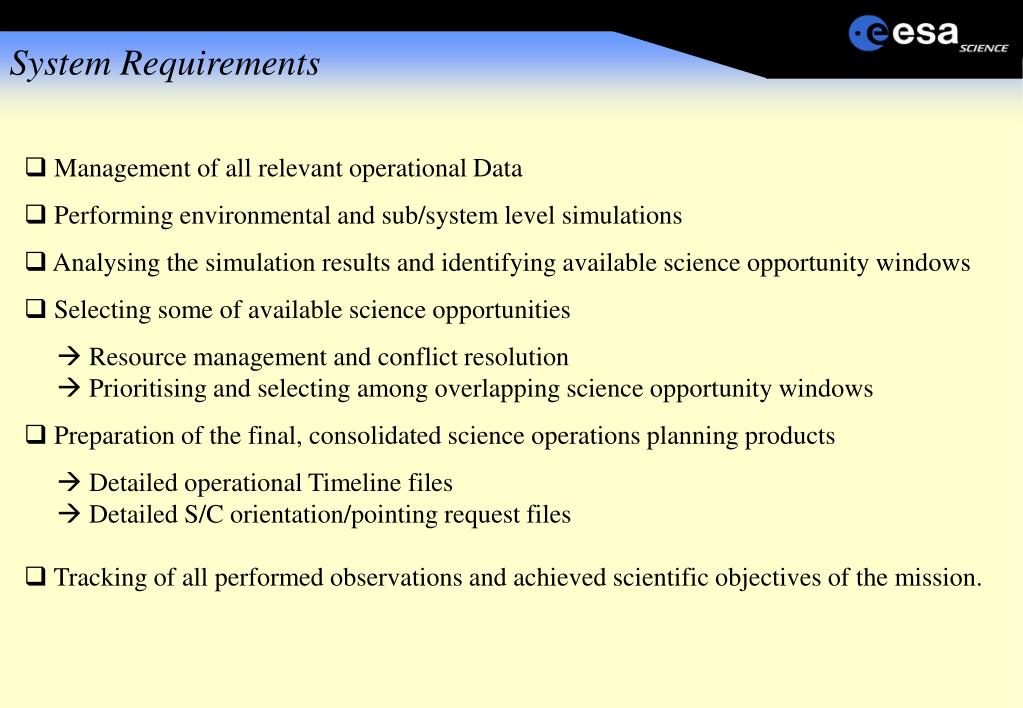 System Requirements

esa SCIENCE

❑ Management of all relevant operational Data

❑ Performing environmental and sub/system level simulations

❑ Analysing the simulation results and identifying available science opportunity windows

❑ Selecting some of available science opportunities

→ Resource management and conflict resolution
→ Prioritising and selecting among overlapping science opportunity windows

❑ Preparation of the final, consolidated science operations planning products

→ Detailed operational Timeline files
→ Detailed S/C orientation/pointing request files

❑ Tracking of all performed observations and achieved scientific objectives of the mission.